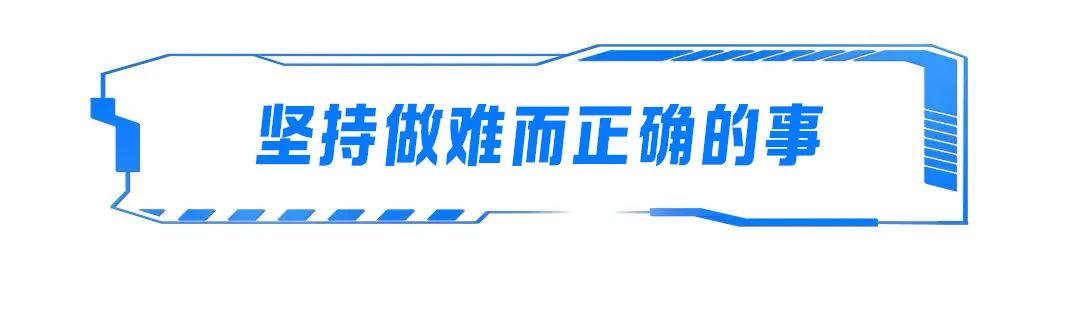 坚持做难而正确的事